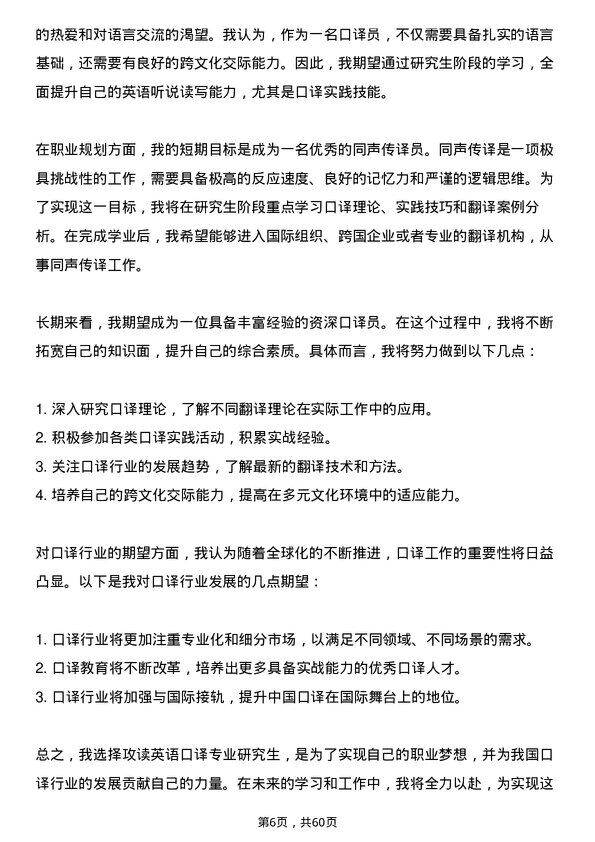 的热爱和对语言交流的渴望。我认为，作为一名口译员，不仅需要具备扎实的语言基础，还需要有良好的跨文化交际能力。因此，我期望通过研究生阶段的学习，全面提升自己的英语听说读写能力，尤其是口译实践技能。

在职业规划方面，我的短期目标是成为一名优秀的同声传译员。同声传译是一项极具挑战性的工作，需要具备极高的反应速度、良好的记忆力和严谨的逻辑思维。为了实现这一目标，我将在研究生阶段重点学习口译理论、实践技巧和翻译案例分析。在完成学业后，我希望能够进入国际组织、跨国企业或者专业的翻译机构，从事同声传译工作。

长期来看，我期望成为一位具备丰富经验的资深口译员。在这个过程中，我将不断拓宽自己的知识面，提升自己的综合素质。具体而言，我将努力做到以下几点：

1. 深入研究口译理论，了解不同翻译理论在实际工作中的应用。
2. 积极参加各类口译实践活动，积累实战经验。
3. 关注口译行业的发展趋势，了解最新的翻译技术和方法。
4. 培养自己的跨文化交际能力，提高在多元文化环境中的适应能力。

对口译行业的期望方面，我认为随着全球化的不断推进，口译工作的重要性将日益凸显。以下是我对口译行业发展的几点期望：

1. 口译行业将更加注重专业化和细分市场，以满足不同领域、不同场景的需求。
2. 口译教育将不断改革，培养出更多具备实战能力的优秀口译人才。
3. 口译行业将加强与国际接轨，提升中国口译在国际舞台上的地位。

总之，我选择攻读英语口译专业研究生，是为了实现自己的职业梦想，并为我国口译行业的发展贡献自己的力量。在未来的学习和工作中，我将全力以赴，为实现这

第6页，共60页